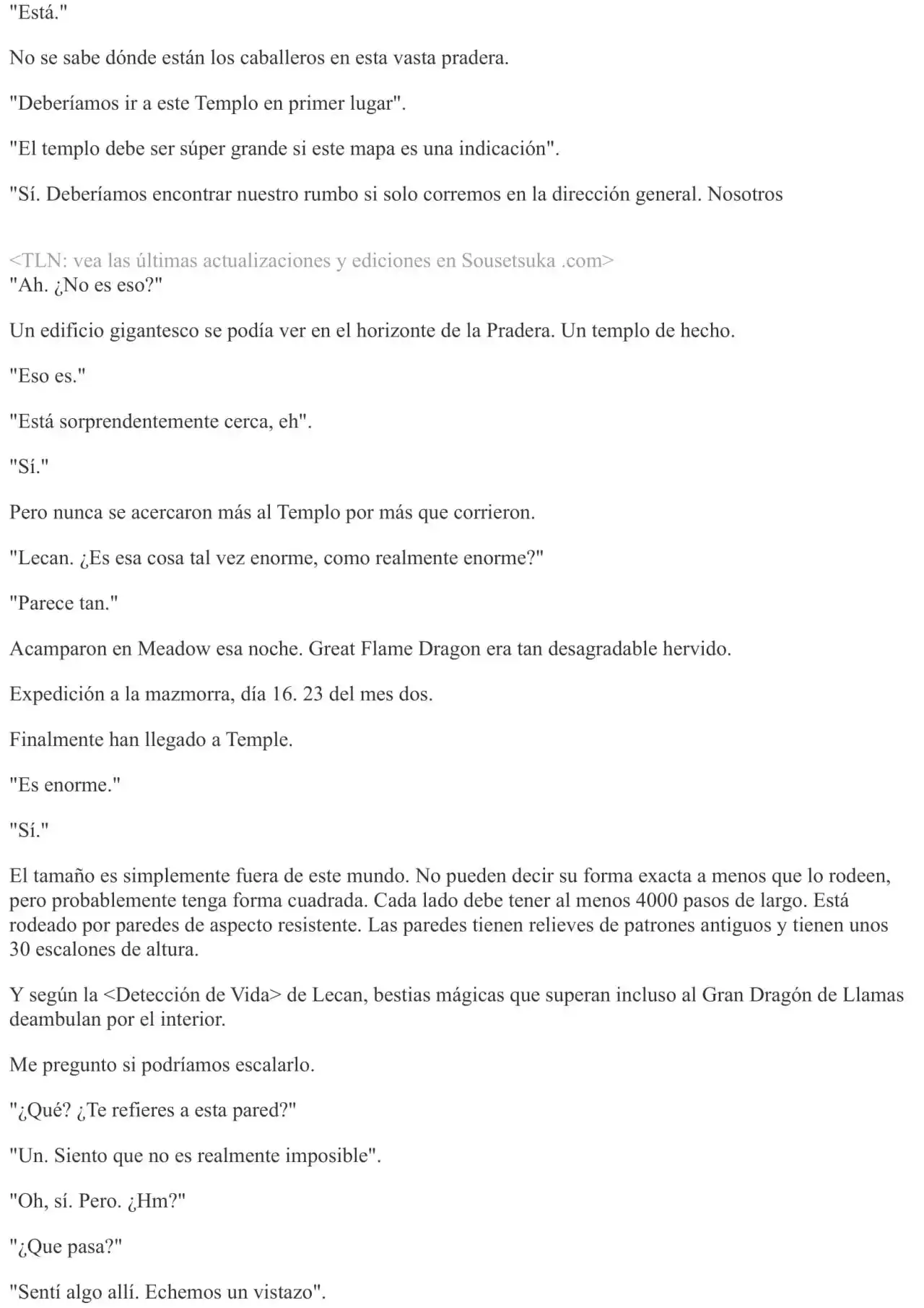 "Está."

No se sabe dónde están los caballeros en esta vasta pradera.

"Deberíamos ir a este Templo en primer lugar".

"El templo debe ser súper grande si este mapa es una indicación".

"Sí. Deberíamos encontrar nuestro rumbo si solo corremos en la dirección general. Nosotros

<TLN: vea las últimas actualizaciones y ediciones en Sousetsuka .com>
"Ah. ¿No es eso?"

Un edificio gigantesco se podía ver en el horizonte de la Pradera. Un templo de hecho.

"Eso es."

"Está sorprendentemente cerca, eh".

"Sí."

Pero nunca se acercaron más al Templo por más que corrieron.

"Lecan. ¿Es esa cosa tal vez enorme, como realmente enorme?"

"Parece tan."

Acamparon en Meadow esa noche. Great Flame Dragon era tan desagradable hervido.

Expedición a la mazmorra, día 16. 23 del mes dos.

Finalmente han llegado a Temple.

"Es enorme."

"Sí."

El tamaño es simplemente fuera de este mundo. No pueden decir su forma exacta a menos que lo rodeen, pero probablemente tenga forma cuadrada. Cada lado debe tener al menos 4000 pasos de largo. Está rodeado por paredes de aspecto resistente. Las paredes tienen relieves de patrones antiguos y tienen unos 30 escalones de altura.

Y según la <Detección de Vida> de Lecan, bestias mágicas que superan incluso al Gran Dragón de Llamas deambulan por el interior.

Me pregunto si podríamos escalarlo.

"¿Qué? ¿Te refieres a esta pared?"

"Un. Siento que no es realmente imposible".

"Oh, sí. Pero. ¿Hm?"

"¿Que pasa?"

"Sentí algo allí. Echemos un vistazo".